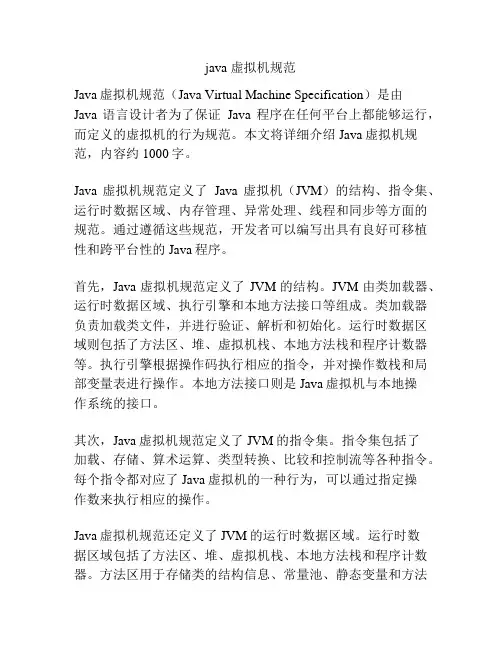 java 虚拟机规范

Java 虚拟机规范（Java Virtual Machine Specification）是由 Java 语言设计者为了保证 Java 程序在任何平台上都能够运行，而定义的虚拟机的行为规范。本文将详细介绍 Java 虚拟机规范，内容约 1000 字。

Java 虚拟机规范定义了 Java 虚拟机（JVM）的结构、指令集、运行时数据区域、内存管理、异常处理、线程和同步等方面的规范。通过遵循这些规范，开发者可以编写出具有良好可移植性和跨平台性的 Java 程序。

首先，Java 虚拟机规范定义了 JVM 的结构。JVM 由类加载器、运行时数据区域、执行引擎和本地方法接口等组成。类加载器负责加载类文件，并进行验证、解析和初始化。运行时数据区域则包括了方法区、堆、虚拟机栈、本地方法栈和程序计数器等。执行引擎根据操作码执行相应的指令，并对操作数栈和局部变量表进行操作。本地方法接口则是 Java 虚拟机与本地操作系统的接口。

其次，Java 虚拟机规范定义了 JVM 的指令集。指令集包括了加载、存储、算术运算、类型转换、比较和控制流等各种指令。每个指令都对应了 Java 虚拟机的一种行为，可以通过指定操作数来执行相应的操作。

Java 虚拟机规范还定义了 JVM 的运行时数据区域。运行时数据区域包括了方法区、堆、虚拟机栈、本地方法栈和程序计数器。方法区用于存储类的结构信息、常量池、静态变量和方法